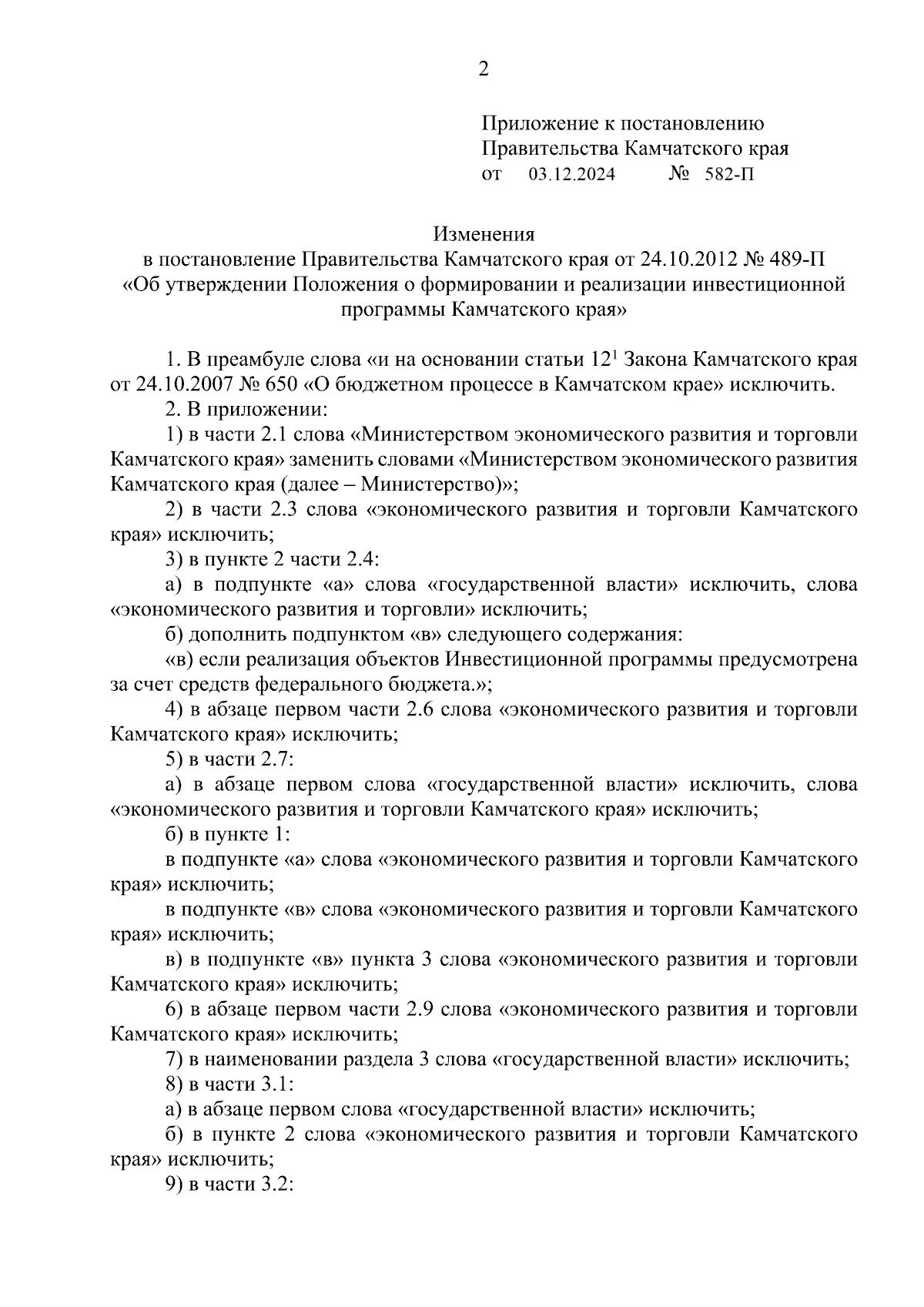 2

Приложение к постановлению Правительства Камчатского края
от 03.12.2024 № 582-П

Изменения
в постановление Правительства Камчатского края от 24.10.2012 № 489-П «Об утверждении Положения о формировании и реализации инвестиционной программы Камчатского края»

1. В преамбуле слова «и на основании статьи $12^1$ Закона Камчатского края от 24.10.2007 № 650 «О бюджетном процессе в Камчатском крае» исключить.

2. В приложении:

1) в части 2.1 слова «Министерством экономического развития и торговли Камчатского края» заменить словами «Министерством экономического развития Камчатского края (далее – Министерство)»;

2) в части 2.3 слова «экономического развития и торговли Камчатского края» исключить;

3) в пункте 2 части 2.4:

а) в подпункте «а» слова «государственной власти» исключить, слова «экономического развития и торговли» исключить;

б) дополнить подпунктом «в» следующего содержания:

«в) если реализация объектов Инвестиционной программы предусмотрена за счет средств федерального бюджета.»;

4) в абзаце первом части 2.6 слова «экономического развития и торговли Камчатского края» исключить;

5) в части 2.7:

а) в абзаце первом слова «государственной власти» исключить, слова «экономического развития и торговли Камчатского края» исключить;

б) в пункте 1:

в подпункте «а» слова «экономического развития и торговли Камчатского края» исключить;

в подпункте «в» слова «экономического развития и торговли Камчатского края» исключить;

в) в подпункте «в» пункта 3 слова «экономического развития и торговли Камчатского края» исключить;

6) в абзаце первом части 2.9 слова «экономического развития и торговли Камчатского края» исключить;

7) в наименовании раздела 3 слова «государственной власти» исключить;

8) в части 3.1:

а) в абзаце первом слова «государственной власти» исключить;

б) в пункте 2 слова «экономического развития и торговли Камчатского края» исключить;

9) в части 3.2: